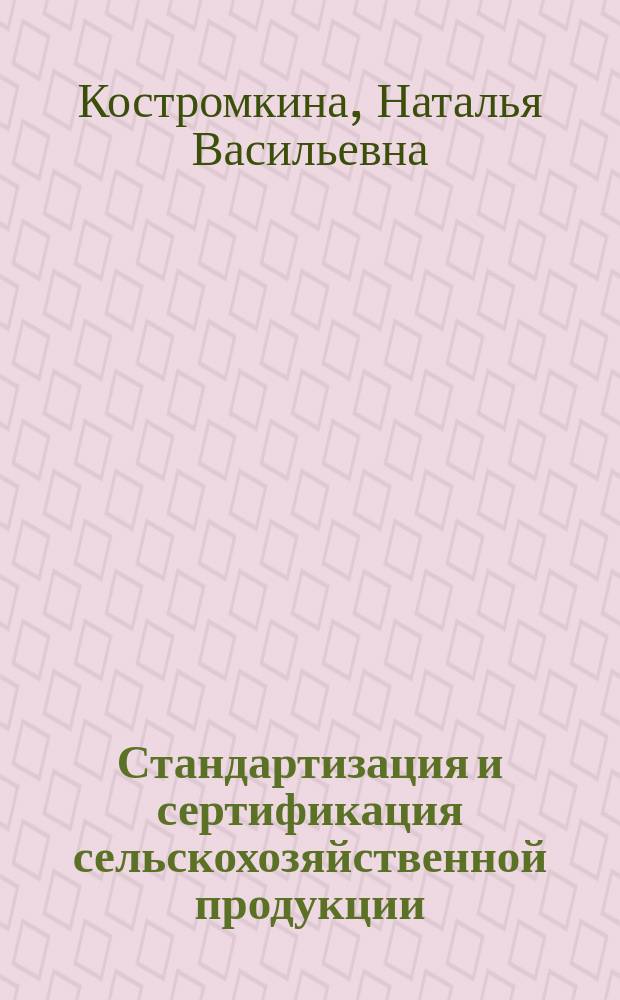 Костромкина, Наталья Васильевна

Стандартизация и сертификация сельскохозяйственной продукции